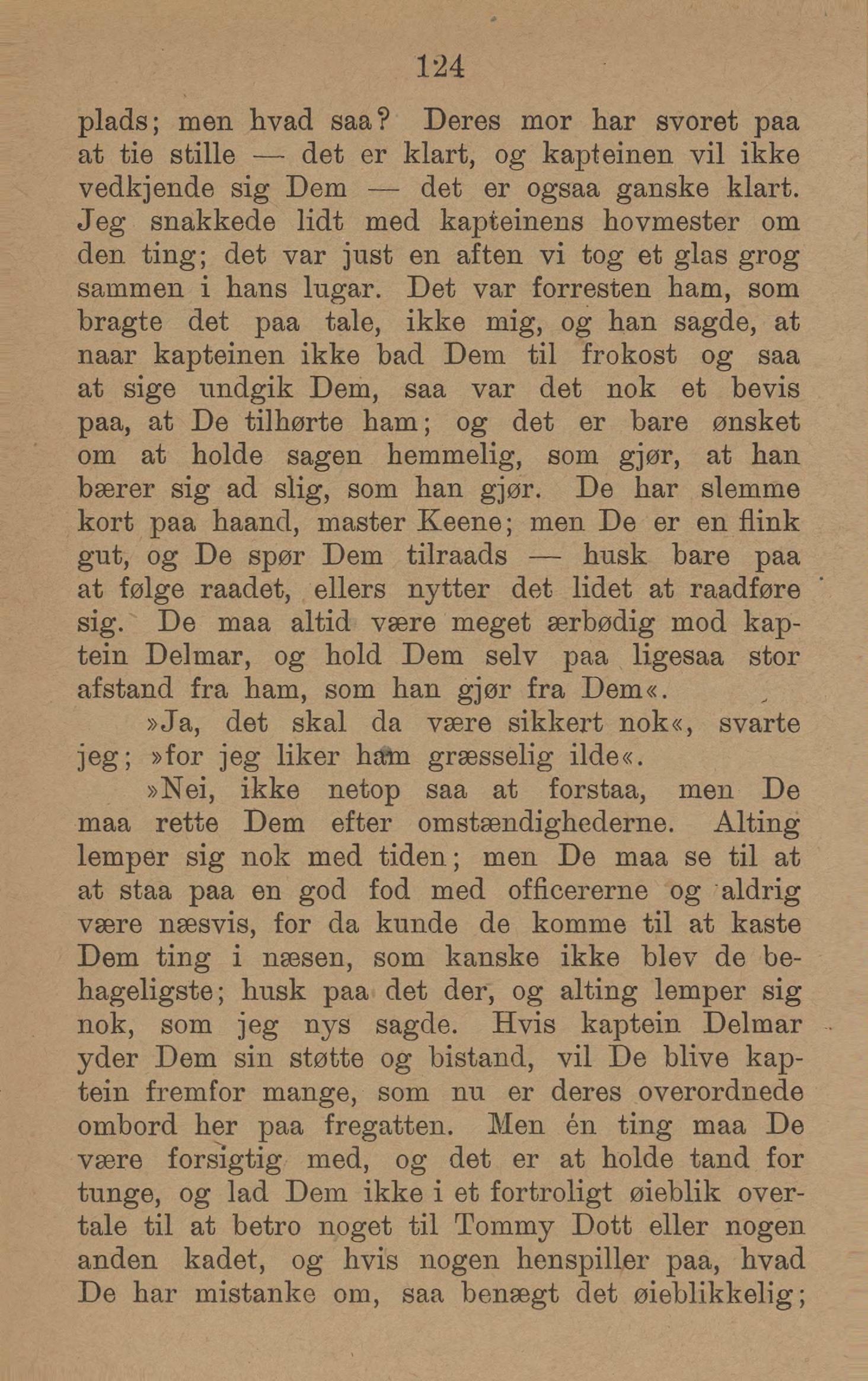 124

plads; men hvad saa? Deres mor har svoret paa at tie stille — det er klart, og kapteinen vil ikke vedkjende sig Dem — det er ogsaa ganske klart. Jeg snakkede lidt med kapteinens hovmester om den ting; det var just en aften vi tog et glas grog sammen i hans lugar. Det var forresten ham, som bragte det paa tale, ikke mig, og han sagde, at naar kapteinen ikke bad Dem til frokost og saa at sige undgik Dem, saa var det nok et bevis paa, at De tilhørte ham; og det er bare ønsket om at holde sagen hemmelig, som gjør, at han bærer sig ad slig, som han gjør. De har slemme kort paa haand, master Keene; men De er en flink gut, og De spør Dem tilraads — husk bare paa at følge raadet, ellers nytter det lidet at raadføre sig. De maa altid være meget ærbødig mod kaptein Delmar, og hold Dem selv paa ligesaa stor afstand fra ham, som han gjør fra Dem«.

»Ja, det skal da være sikkert nok«, svarte jeg; »for jeg liker ham græsselig ilde«.

»Nei, ikke netop saa at forstaa, men De maa rette Dem efter omstændighederne. Alting lemper sig nok med tiden; men De maa se til at at staa paa en god fod med officererne og aldrig være næsvis, for da kunde de komme til at kaste Dem ting i næsen, som kanske ikke blev de behageligste; husk paa det der, og alting lemper sig nok, som jeg nys sagde. Hvis kaptein Delmar yder Dem sin støtte og bistand, vil De blive kaptein fremfor mange, som nu er deres overordnede ombord her paa fregatten. Men én ting maa De være forsigtig med, og det er at holde tand for tunge, og lad Dem ikke i et fortroligt øieblik overtale til at betro noget til Tommy Dott eller nogen anden kadet, og hvis nogen henspiller paa, hvad De har mistanke om, saa benægt det øieblikkelig;